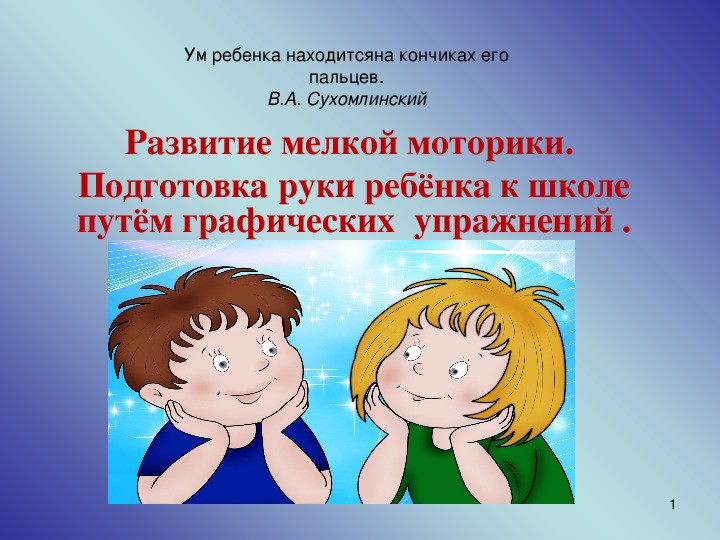 Ум ребенка находитсяна кончиках его пальцев.
В.А. Сухомлинский

Развитие мелкой моторики.

Подготовка руки ребёнка к школе путём графических упражнений .

1